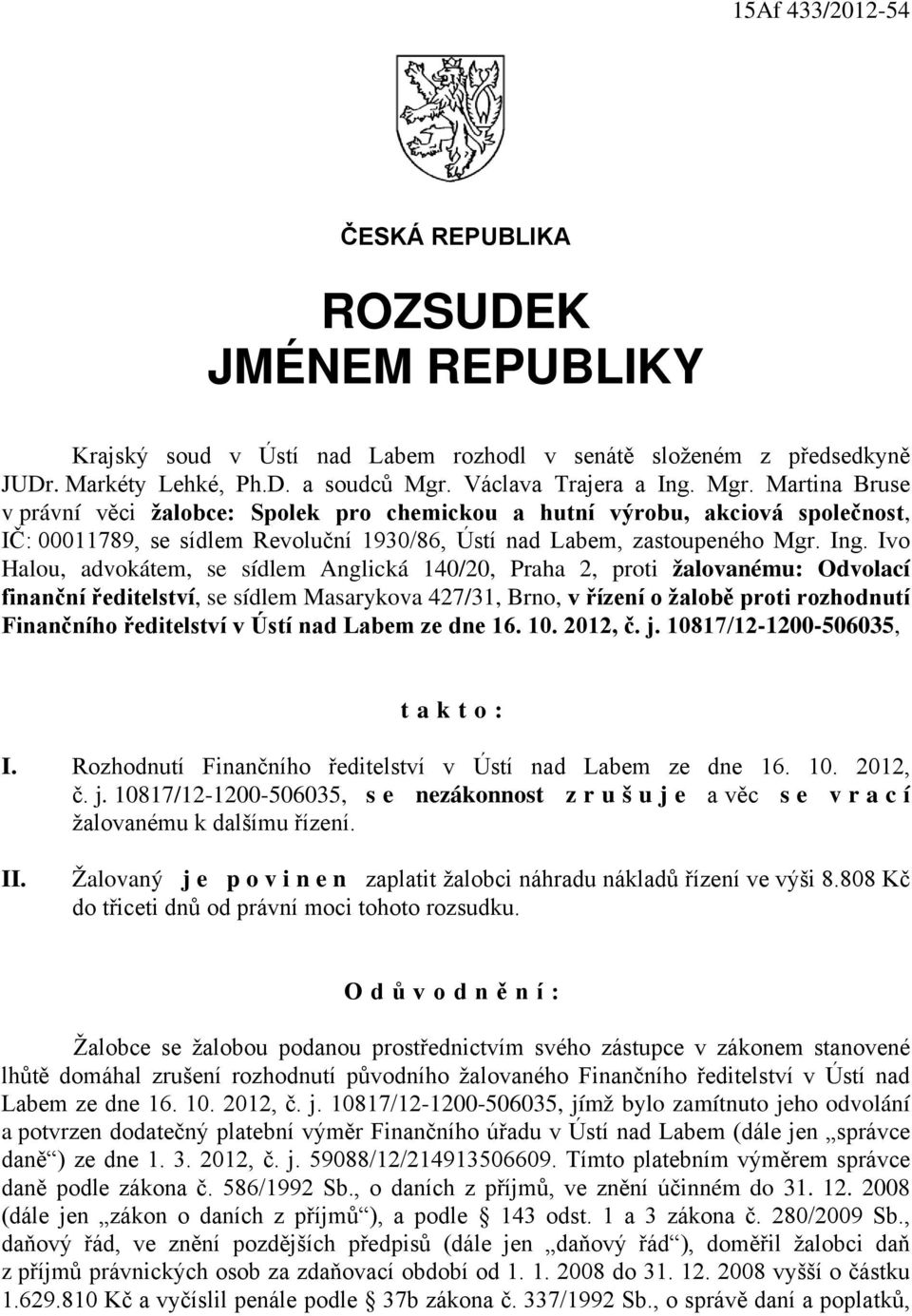 15Af 433/2012-54

ČESKÁ REPUBLIKA

ROZSUDEK
JMÉNEM REPUBLIKY

Krajský soud v Ústí nad Labem rozhodl v senátě složeném z předsedkyně JUDr. Markéty Lehké, Ph.D. a soudců Mgr. Václava Trajera a Ing. Mgr. Martina Bruse v právní věci žalobce: Spolek pro chemickou a hutní výrobu, akciová společnost, IČ: 00011789, se sídlem Revoluční 1930/86, Ústí nad Labem, zastoupeného Mgr. Ing. Ivo Halou, advokátem, se sídlem Anglická 140/20, Praha 2, proti žalovanému: Odvolací finanční ředitelství, se sídlem Masarykova 427/31, Brno, v řízení o žalobě proti rozhodnutí Finančního ředitelství v Ústí nad Labem ze dne 16. 10. 2012, č. j. 10817/12-1200-506035,

t a k t o :

I. Rozhodnutí Finančního ředitelství v Ústí nad Labem ze dne 16. 10. 2012, č. j. 10817/12-1200-506035, s e nezákonnost z r u š u j e a věc s e v r a c í žalovanému k dalšímu řízení.

II. Žalovaný j e p o v i n e n zaplatit žalobci náhradu nákladů řízení ve výši 8.808 Kč do třiceti dnů od právní moci tohoto rozsudku.

O d ů v o d n ě n í :

Žalobce se žalobou podanou prostřednictvím svého zástupce v zákonem stanovené lhůtě domáhal zrušení rozhodnutí původního žalovaného Finančního ředitelství v Ústí nad Labem ze dne 16. 10. 2012, č. j. 10817/12-1200-506035, jímž bylo zamítnuto jeho odvolání a potvrzen dodatečný platební výměr Finančního úřadu v Ústí nad Labem (dále jen „správce daně“) ze dne 1. 3. 2012, č. j. 59088/12/214913506609. Tímto platebním výměrem správce daně podle zákona č. 586/1992 Sb., o daních z příjmů, ve znění účinném do 31. 12. 2008 (dále jen „zákon o daních z příjmů“), a podle § 143 odst. 1 a 3 zákona č. 280/2009 Sb., daňový řád, ve znění pozdějších předpisů (dále jen „daňový řád“), doměřil žalobci daň z příjmů právnických osob za zdaňovací období od 1. 1. 2008 do 31. 12. 2008 vyšší o částku 1.629.810 Kč a vyčíslil penále podle § 37b zákona č. 337/1992 Sb., o správě daní a poplatků,